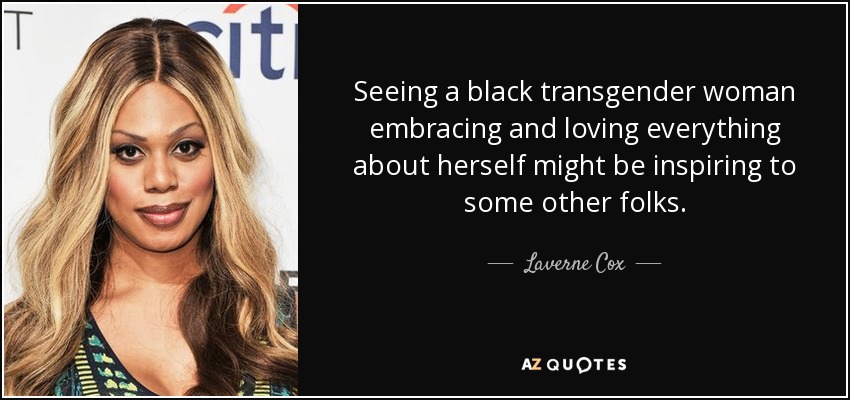 T citi

Seeing a black transgender woman embracing and loving everything about herself might be inspiring to some other folks.

— Laverne Cox —

AZ QUOTES